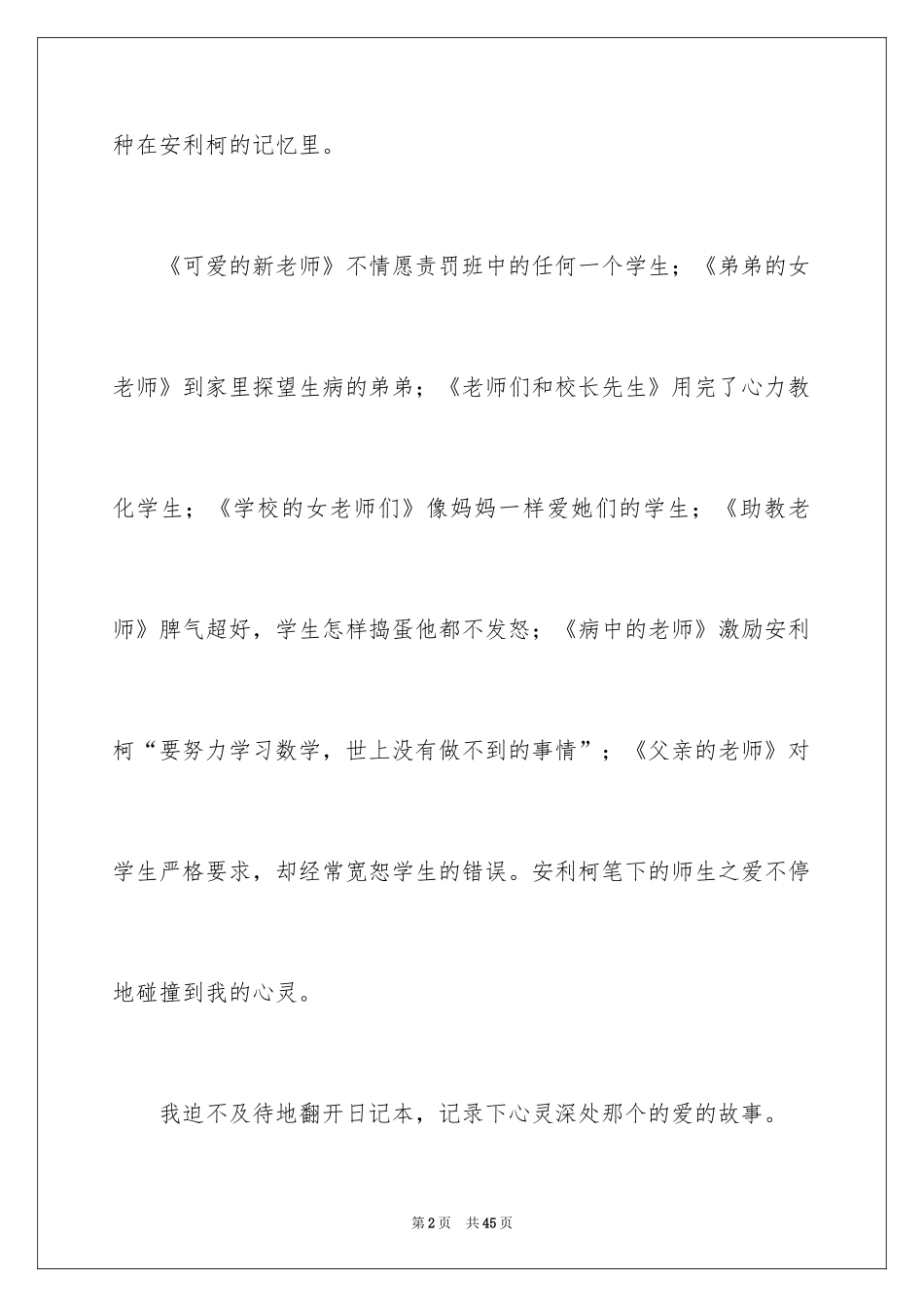 种在安利柯的记忆里。

《可爱的新老师》不情愿责罚班中的任何一个学生；《弟弟的女老师》到家里探望生病的弟弟；《老师们和校长先生》用完了心力教化学生；《学校的女老师们》像妈妈一样爱她们的学生；《助教老师》脾气超好，学生怎样捣蛋他都不发怒；《病中的老师》激励安利柯“要努力学习数学，世上没有做不到的事情”；《父亲的老师》对学生严格要求，却经常宽恕学生的错误。安利柯笔下的师生之爱不停地碰撞到我的心灵。

我迫不及待地翻开日记本，记录下心灵深处那个的爱的故事。

第2页 共45页